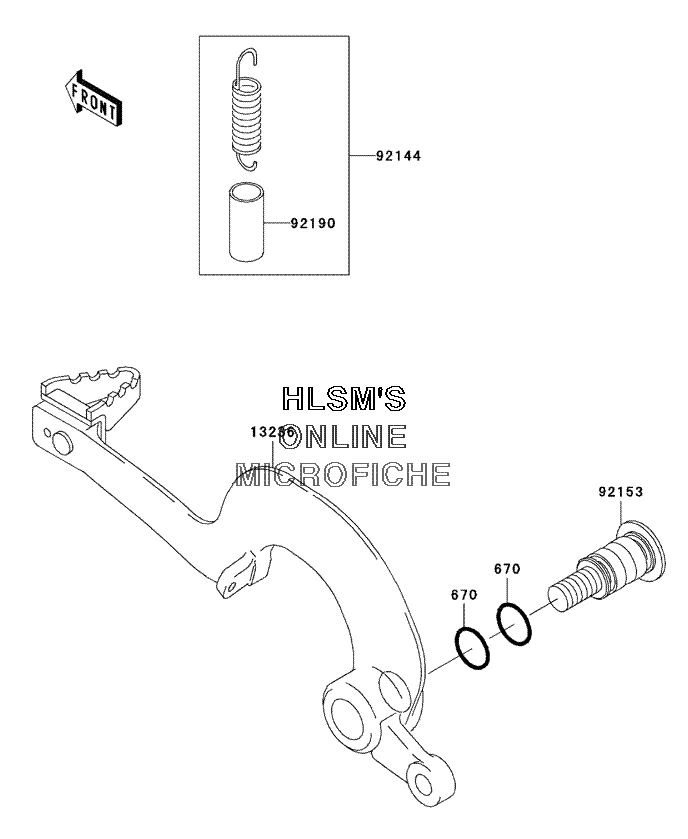 FRONT

92144

92190

HLSM'S
ONLINE
MICROFICHE

13236

92153

670

670